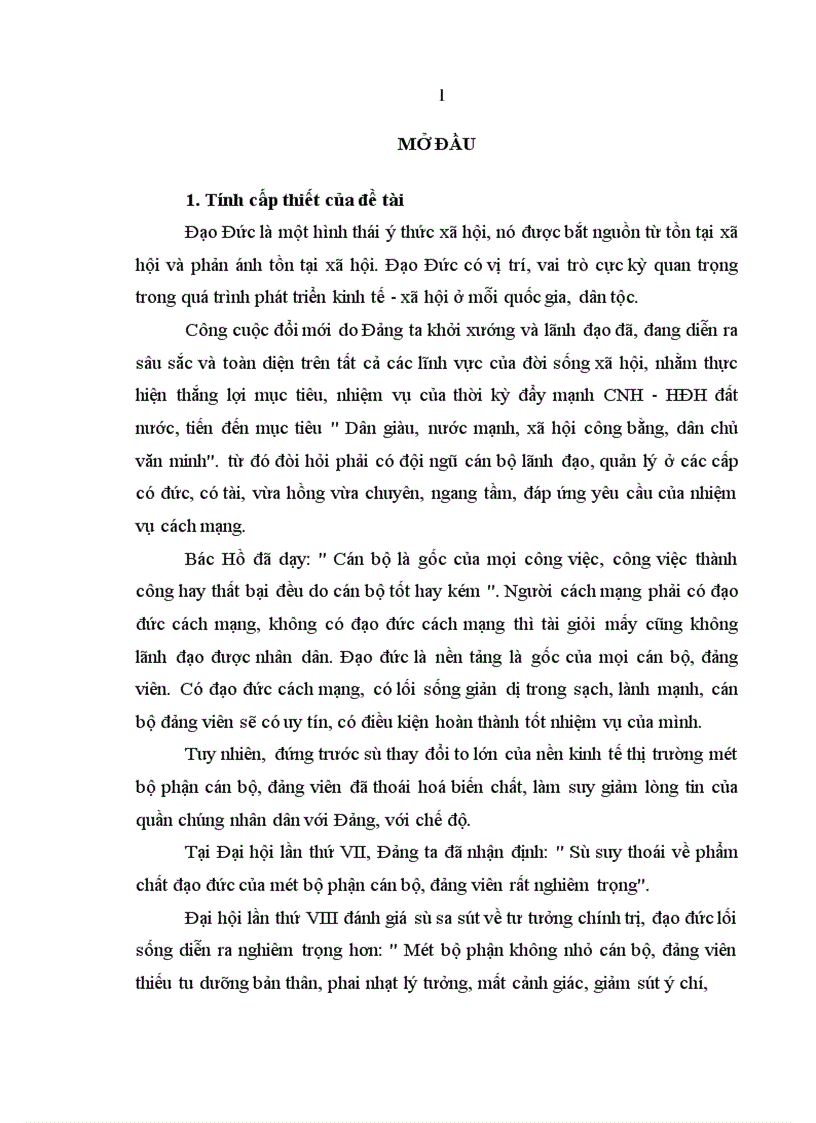 1

MỞ ĐẦU

1. Tính cấp thiết của đề tài

Đạo Đức là một hình thái ý thức xã hội, nó được bắt nguồn từ tồn tại xã hội và phản ánh tồn tại xã hội. Đạo Đức có vị trí, vai trò cực kỳ quan trọng trong quá trình phát triển kinh tế - xã hội ở mỗi quốc gia, dân tộc.

Công cuộc đổi mới do Đảng ta khởi xướng và lãnh đạo đã, đang diễn ra sâu sắc và toàn diện trên tất cả các lĩnh vực của đời sống xã hội, nhằm thực hiện thắng lợi mục tiêu, nhiệm vụ của thời kỳ đẩy mạnh CNH - HĐH đất nước, tiến đến mục tiêu " Dân giàu, nước mạnh, xã hội công bằng, dân chủ văn minh". từ đó đòi hỏi phải có đội ngũ cán bộ lãnh đạo, quản lý ở các cấp có đức, có tài, vừa hồng vừa chuyên, ngang tầm, đáp ứng yêu cầu của nhiệm vụ cách mạng.

Bác Hồ đã dạy: " Cán bộ là gốc của mọi công việc, công việc thành công hay thất bại đều do cán bộ tốt hay kém ". Người cách mạng phải có đạo đức cách mạng, không có đạo đức cách mạng thì tài giỏi mấy cũng không lãnh đạo được nhân dân. Đạo đức là nền tảng là gốc của mọi cán bộ, đảng viên. Có đạo đức cách mạng, có lối sống giản dị trong sạch, lành mạnh, cán bộ đảng viên sẽ có uy tín, có điều kiện hoàn thành tốt nhiệm vụ của mình.

Tuy nhiên, đứng trước sù thay đổi to lớn của nền kinh tế thị trường mét bộ phận cán bộ, đảng viên đã thoái hoá biến chất, làm suy giảm lòng tin của quần chúng nhân dân với Đảng, với chế độ.

Tại Đại hội lần thứ VII, Đảng ta đã nhận định: " Sù suy thoái về phẩm chất đạo đức của mét bộ phận cán bộ, đảng viên rất nghiêm trọng".

Đại hội lần thứ VIII đánh giá sù sa sút về tư tưởng chính trị, đạo đức lối sống diễn ra nghiêm trọng hơn: " Mét bộ phận không nhỏ cán bộ, đảng viên thiếu tu dưỡng bản thân, phai nhạt lý tưởng, mất cảnh giác, giảm sút ý chí,